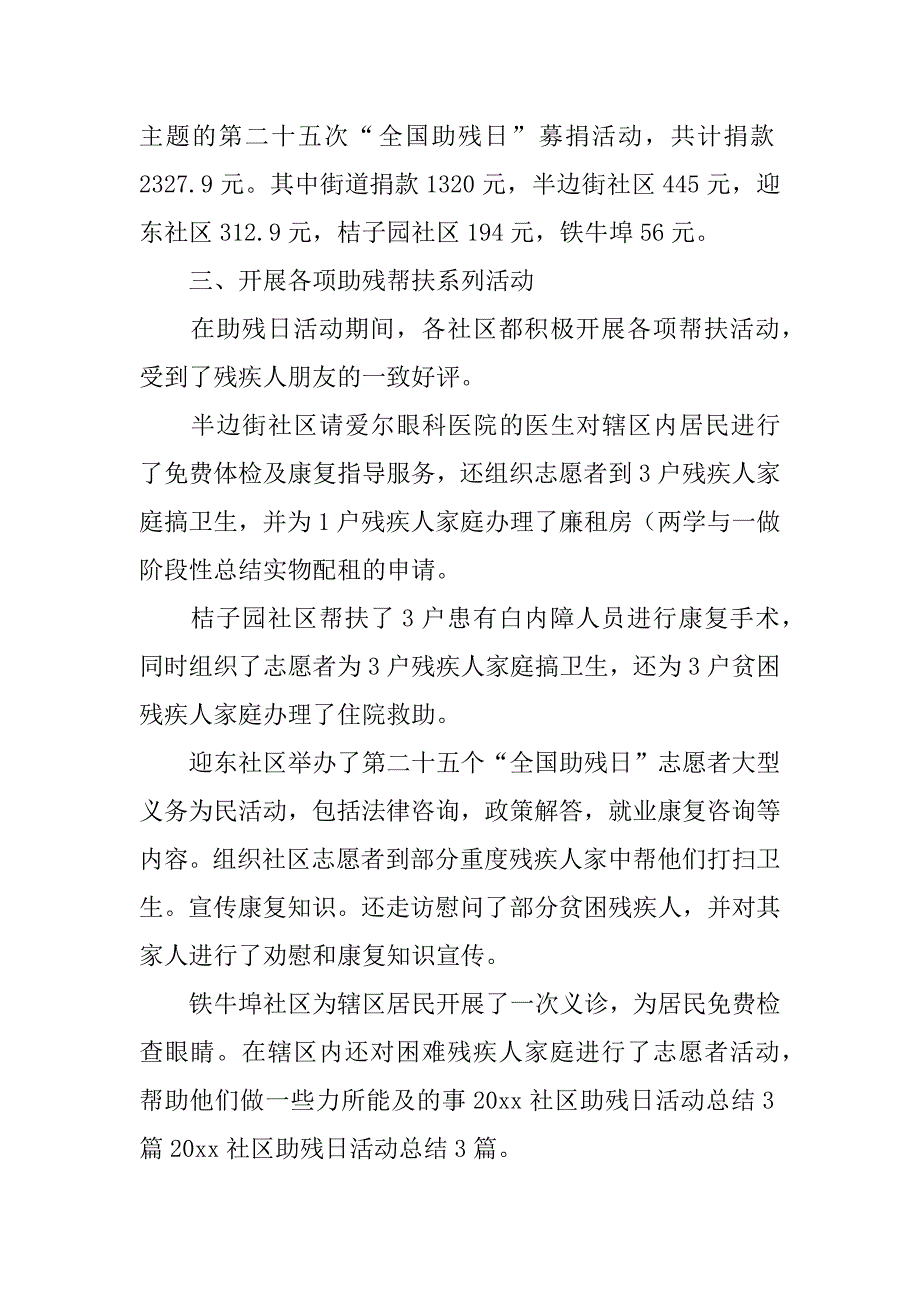 主题的第二十五次“全国助残日”募捐活动，共计捐款2327.9元。其中街道捐款1320元，半边街社区445元，迎东社区312.9元，桔子园社区194元，铁牛埠56元。

三、开展各项助残帮扶系列活动

在助残日活动期间，各社区都积极开展各项帮扶活动，受到了残疾人朋友的一致好评。

半边街社区请爱尔眼科医院的医生对辖区内居民进行了免费体检及康复指导服务，还组织志愿者到3户残疾人家庭搞卫生，并为1户残疾人家庭办理了廉租房（两学与一做阶段性总结实物配租的申请。

桔子园社区帮扶了3户患有白内障人员进行康复手术，同时组织了志愿者为3户残疾人家庭搞卫生，还为3户贫困残疾人家庭办理了住院救助。

迎东社区举办了第二十五个“全国助残日”志愿者大型义务为民活动，包括法律咨询，政策解答，就业康复咨询等内容。组织社区志愿者到部分重度残疾人家中帮他们打扫卫生。宣传康复知识。还走访慰问了部分贫困残疾人，并对其家人进行了劝慰和康复知识宣传。

铁牛埠社区为辖区居民开展了一次义诊，为居民免费检查眼睛。在辖区内还对困难残疾人家庭进行了志愿者活动，帮助他们做一些力所能及的事20xx社区助残日活动总结3篇20xx社区助残日活动总结3篇。